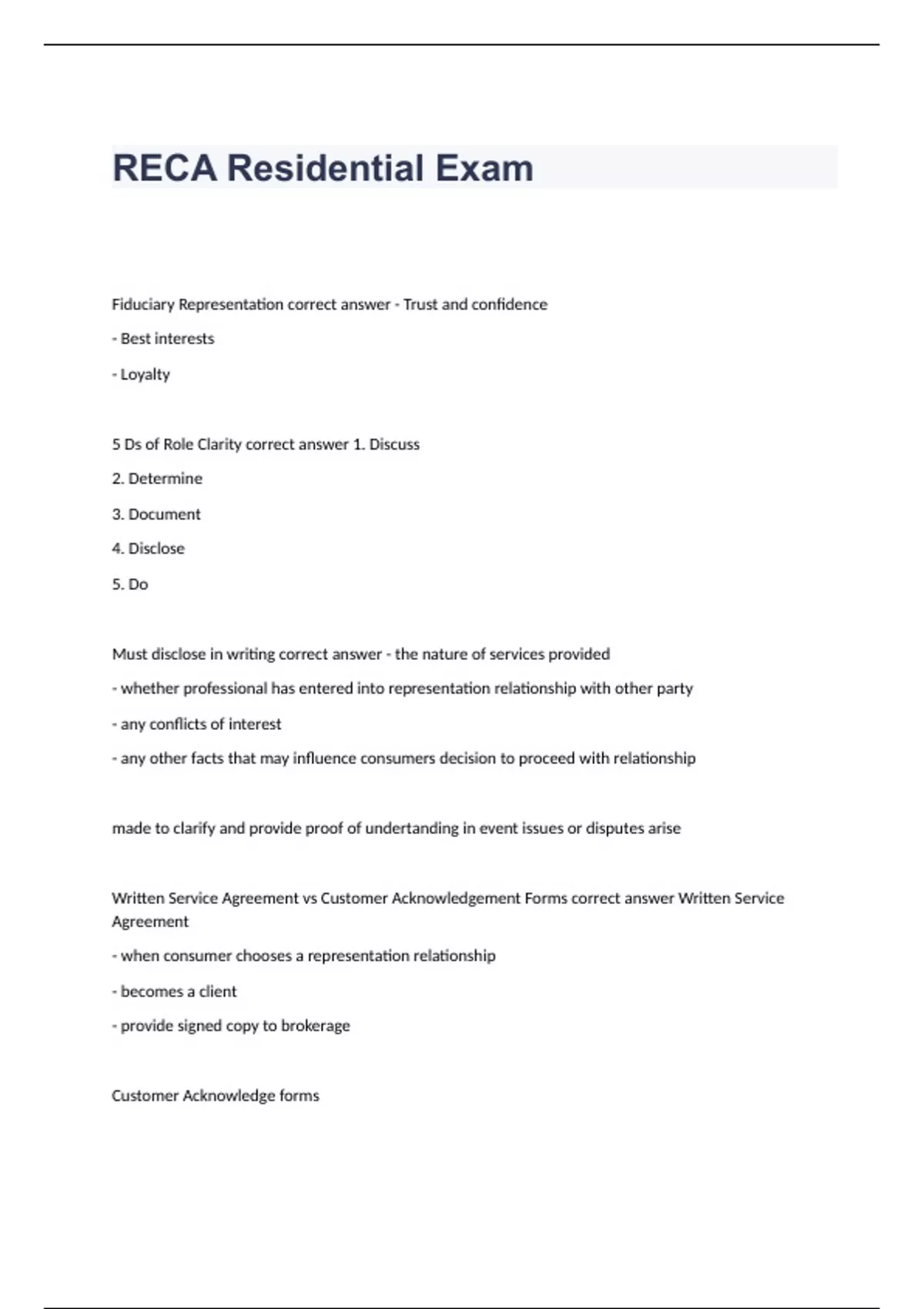 RECA Residential Exam

Fiduciary Representation correct answer - Trust and confidence

- Best interests

- Loyalty

5 Ds of Role Clarity correct answer 1. Discuss

2. Determine

3. Document

4. Disclose

5. Do

Must disclose in writing correct answer - the nature of services provided

- whether professional has entered into representation relationship with other party

- any conflicts of interest

- any other facts that may influence consumers decision to proceed with relationship

made to clarify and provide proof of undertanding in event issues or disputes arise

Written Service Agreement vs Customer Acknowledgement Forms correct answer Written Service Agreement

- when consumer chooses a representation relationship

- becomes a client

- provide signed copy to brokerage

Customer Acknowledge forms